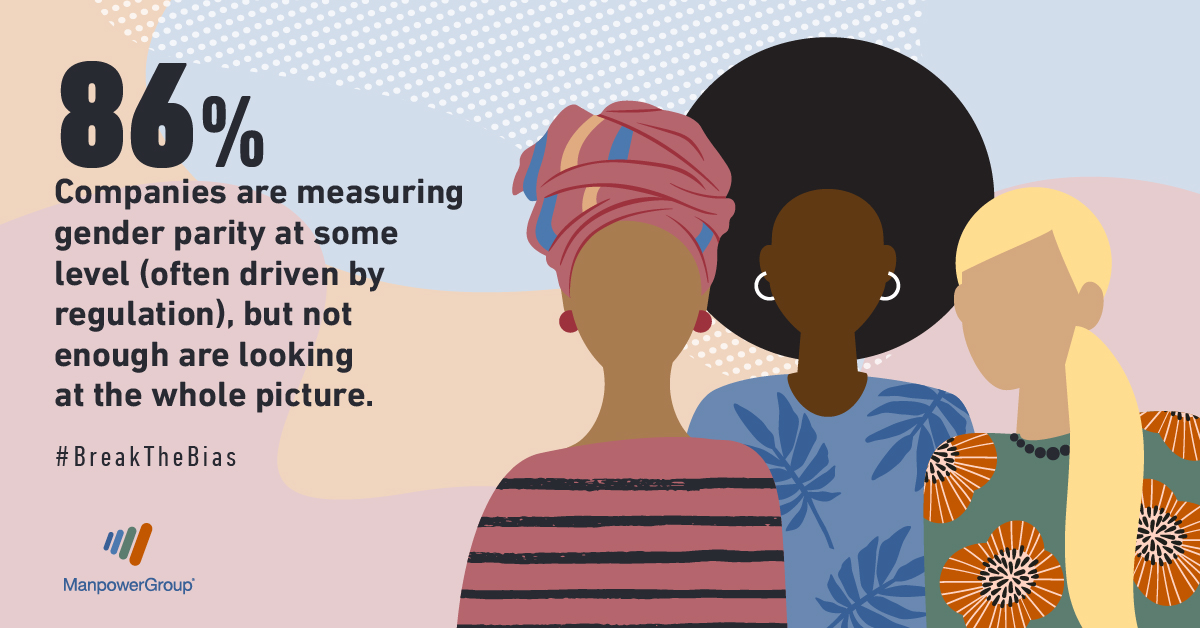 86%
Companies are measuring gender parity at some level (often driven by regulation), but not enough are looking at the whole picture.

#BreakTheBias

ManpowerGroup